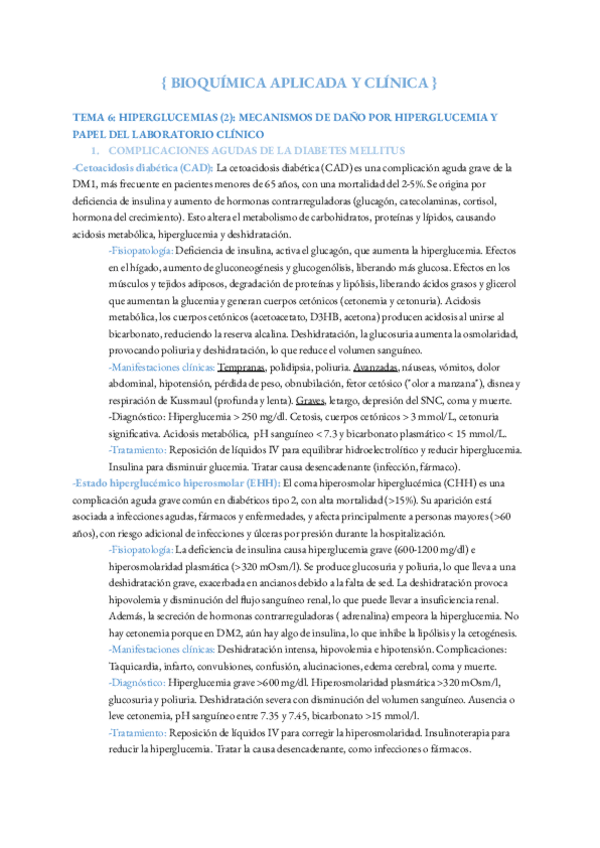 { BIOQUÍMICA APLICADA Y CLÍNICA }

TEMA 6: HIPERGLUCEMIAS (2): MECANISMOS DE DAÑO POR HIPERGLUCEMIA Y PAPEL DEL LABORATORIO CLÍNICO

1. COMPLICACIONES AGUDAS DE LA DIABETES MELLITUS

-Cetoacidosis diabética (CAD): La cetoacidosis diabética (CAD) es una complicación aguda grave de la DM1, más frecuente en pacientes menores de 65 años, con una mortalidad del 2-5%. Se origina por deficiencia de insulina y aumento de hormonas contrarreguladoras (glucagón, catecolaminas, cortisol, hormona del crecimiento). Esto altera el metabolismo de carbohidratos, proteínas y lípidos, causando acidosis metabólica, hiperglucemia y deshidratación.

-Fisiopatología: Deficiencia de insulina, activa el glucagón, que aumenta la hiperglucemia. Efectos en el hígado, aumento de gluconeogénesis y glucogenólisis, liberando más glucosa. Efectos en los músculos y tejidos adiposos, degradación de proteínas y lipólisis, liberando ácidos grasos y glicerol que aumentan la glucemia y generan cuerpos cetónicos (cetonemia y cetonuria). Acidosis metabólica, los cuerpos cetónicos (acetoacetato, D3HB, acetona) producen acidosis al unirse al bicarbonato, reduciendo la reserva alcalina. Deshidratación, la glucosuria aumenta la osmolaridad, provocando poliuria y deshidratación, lo que reduce el volumen sanguíneo.

-Manifestaciones clínicas: Tempranas, polidipsia, poliuria. Avanzadas, náuseas, vómitos, dolor abdominal, hipotensión, pérdida de peso, obnubilación, fetor cetósico ("olor a manzana"), disnea y respiración de Kussmaul (profunda y lenta). Graves, letargo, depresión del SNC, coma y muerte.

-Diagnóstico: Hiperglucemia > 250 mg/dl. Cetosis, cuerpos cetónicos > 3 mmol/L, cetonuria significativa. Acidosis metabólica, pH sanguíneo < 7.3 y bicarbonato plasmático < 15 mmol/L.

-Tratamiento: Reposición de líquidos IV para equilibrar hidroelectrolítico y reducir hiperglucemia. Insulina para disminuir glucemia. Tratar causa desencadenante (infección, fármaco).

-Estado hiperglucémico hiperosmolar (EHH): El coma hiperosmolar hiperglucémica (CHH) es una complicación aguda grave común en diabéticos tipo 2, con alta mortalidad (>15%). Su aparición está asociada a infecciones agudas, fármacos y enfermedades, y afecta principalmente a personas mayores (>60 años), con riesgo adicional de infecciones y úlceras por presión durante la hospitalización.

-Fisiopatología: La deficiencia de insulina causa hiperglucemia grave (600-1200 mg/dl) e hiperosmolaridad plasmática (>320 mOsm/l). Se produce glucosuria y poliuria, lo que lleva a una deshidratación grave, exacerbada en ancianos debido a la falta de sed. La deshidratación provoca hipovolemia y disminución del flujo sanguíneo renal, lo que puede llevar a insuficiencia renal. Además, la secreción de hormonas contrarreguladoras ( adrenalina) empeora la hiperglucemia. No hay cetonemia porque en DM2, aún hay algo de insulina, lo que inhibe la lipólisis y la cetogénesis.

-Manifestaciones clínicas: Deshidratación intensa, hipovolemia e hipotensión. Complicaciones: Taquicardia, infarto, convulsiones, confusión, alucinaciones, edema cerebral, coma y muerte.

-Diagnóstico: Hiperglucemia grave >600 mg/dl. Hiperosmolaridad plasmática >320 mOsm/l, glucosuria y poliuria. Deshidratación severa con disminución del volumen sanguíneo. Ausencia o leve cetonemia, pH sanguíneo entre 7.35 y 7.45, bicarbonato >15 mmol/l.

-Tratamiento: Reposición de líquidos IV para corregir la hiperosmolaridad. Insulinoterapia para reducir la hiperglucemia. Tratar la causa desencadenante, como infecciones o fármacos.